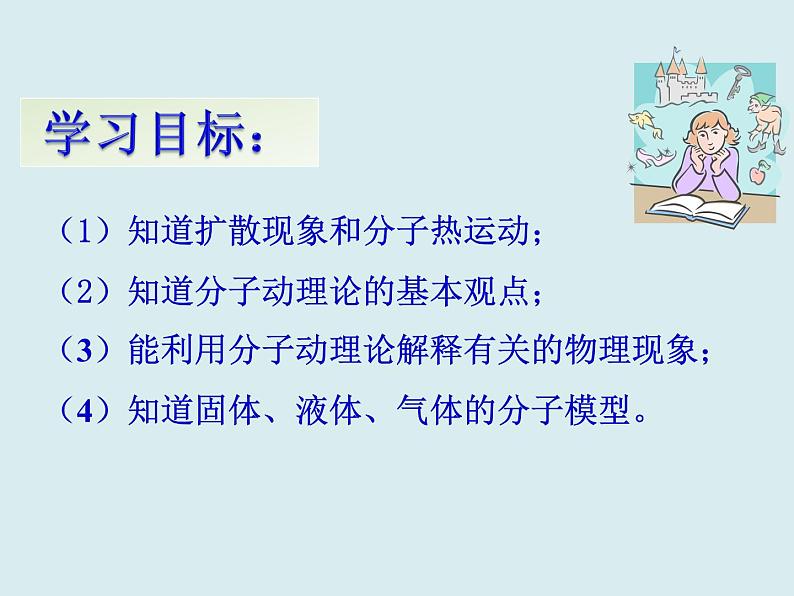 学习目标：

（1）知道扩散现象和分子热运动；

（2）知道分子动理论的基本观点；

（3）能利用分子动理论解释有关的物理现象；

（4）知道固体、液体、气体的分子模型。